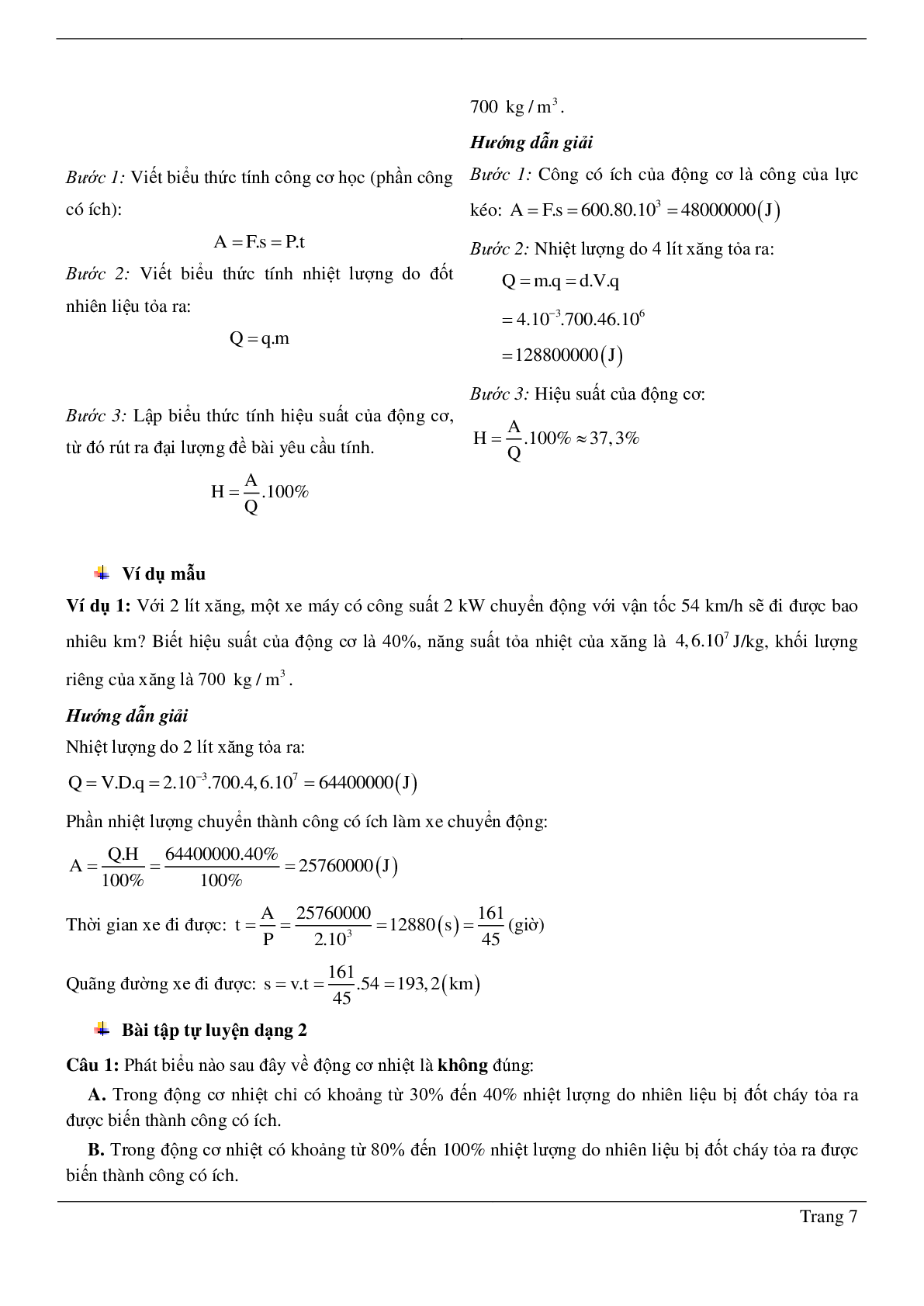 Bước 1: Viết biểu thức tính công cơ học (phần công có ích):

$A = F.s = P.t$

Bước 2: Viết biểu thức tính nhiệt lượng do đốt nhiên liệu tỏa ra:

$Q = q.m$

Bước 3: Lập biểu thức tính hiệu suất của động cơ, từ đó rút ra đại lượng đề bài yêu cầu tính.

$H = \frac{A}{Q}.100\%$

$700\ kg/m^3$.

Hướng dẫn giải

Bước 1: Công có ích của động cơ là công của lực kéo: $A = F.s = 600.80.10^3 = 48000000(J)$

Bước 2: Nhiệt lượng do 4 lít xăng tỏa ra:

$Q = m.q = d.V.q$

$= 4.10^{-3}.700.46.10^6$

$= 128800000(J)$

Bước 3: Hiệu suất của động cơ:

$H = \frac{A}{Q}.100\% \approx 37,3\%$

Ví dụ mẫu

Ví dụ 1: Với 2 lít xăng, một xe máy có công suất 2 kW chuyển động với vận tốc 54 km/h sẽ đi được bao nhiêu km? Biết hiệu suất của động cơ là 40%, năng suất tỏa nhiệt của xăng là $4,6.10^7$ J/kg, khối lượng riêng của xăng là $700\ kg/m^3$.

Hướng dẫn giải

Nhiệt lượng do 2 lít xăng tỏa ra:

$Q = V.D.q = 2.10^{-3}.700.4,6.10^7 = 64400000(J)$

Phần nhiệt lượng chuyển thành công có ích làm xe chuyển động:

$A = \frac{Q.H}{100\%} = \frac{64400000.40\%}{100\%} = 25760000(J)$

Thời gian xe đi được: $t = \frac{A}{P} = \frac{25760000}{2.10^3} = 12880(s) = \frac{161}{45}$ (giờ)

Quãng đường xe đi được: $s = v.t = \frac{161}{45}.54 = 193,2(km)$

Bài tập tự luyện dạng 2

Câu 1: Phát biểu nào sau đây về động cơ nhiệt là không đúng:

A. Trong động cơ nhiệt chỉ có khoảng từ 30% đến 40% nhiệt lượng do nhiên liệu bị đốt cháy tỏa ra được biến thành công có ích.

B. Trong động cơ nhiệt có khoảng từ 80% đến 100% nhiệt lượng do nhiên liệu bị đốt cháy tỏa ra được biến thành công có ích.

Trang 7